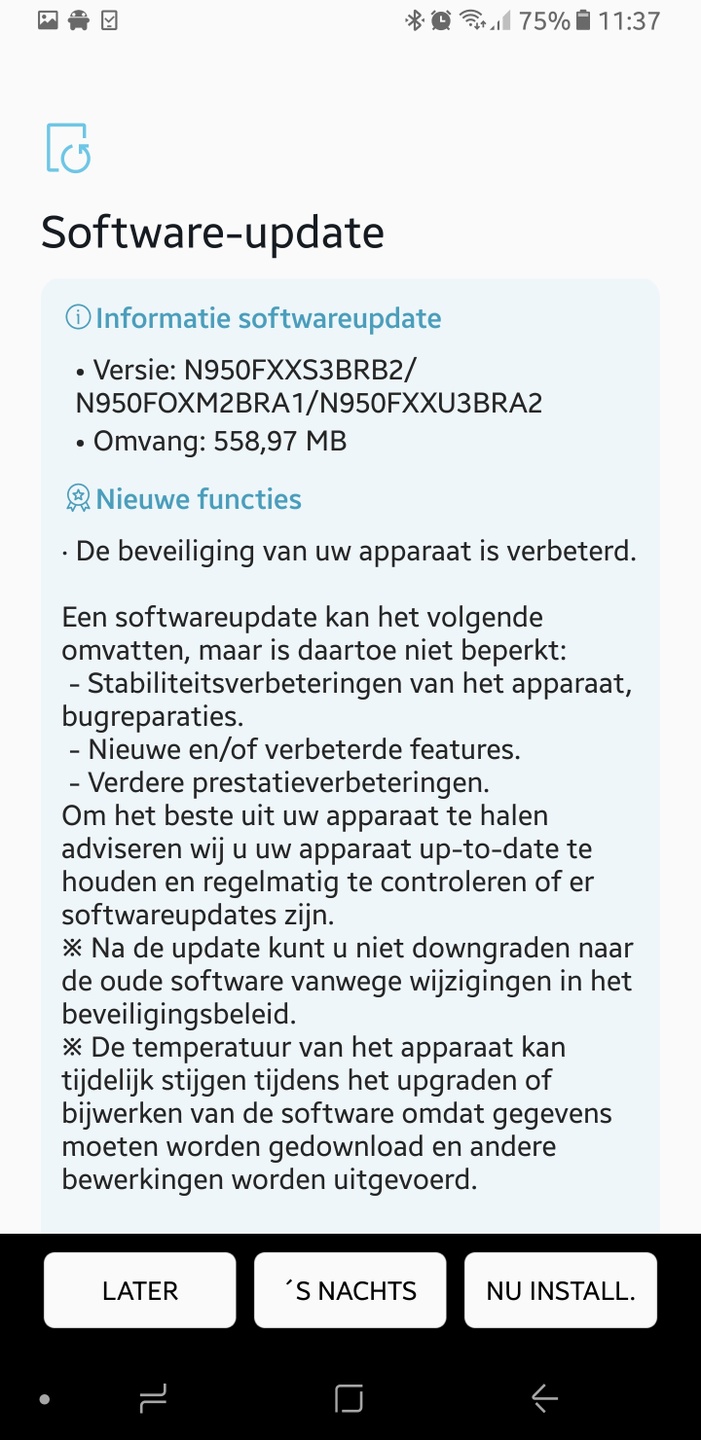 75% 11:37

Software-update

Informatie softwareupdate

• Versie: N950FXXS3BRB2/ N950FOXM2BRA1/N950FXXU3BRA2
• Omvang: 558,97 MB

Nieuwe functies

· De beveiliging van uw apparaat is verbeterd.

Een softwareupdate kan het volgende omvatten, maar is daartoe niet beperkt:
- Stabiliteitsverbeteringen van het apparaat, bugreparaties.
- Nieuwe en/of verbeterde features.
- Verdere prestatieverbeteringen.
Om het beste uit uw apparaat te halen adviseren wij u uw apparaat up-to-date te houden en regelmatig te controleren of er softwareupdates zijn.
※ Na de update kunt u niet downgraden naar de oude software vanwege wijzigingen in het beveiligingsbeleid.
※ De temperatuur van het apparaat kan tijdelijk stijgen tijdens het upgraden of bijwerken van de software omdat gegevens moeten worden gedownload en andere bewerkingen worden uitgevoerd.

LATER
´S NACHTS
NU INSTALL.